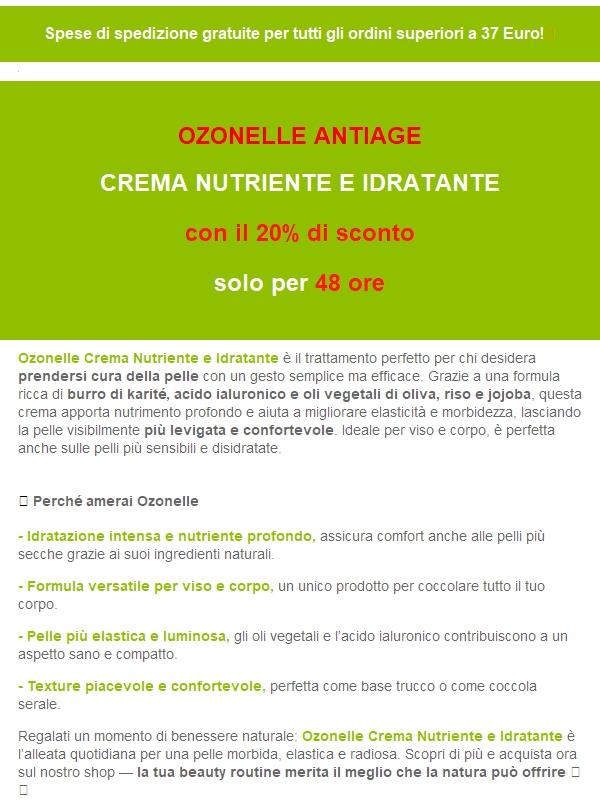 Spese di spedizione gratuite per tutti gli ordini superiori a 37 Euro!

OZONELLE ANTIAGE

CREMA NUTRIENTE E IDRATANTE

con il 20% di sconto

solo per 48 ore

Ozonelle Crema Nutriente e Idratante è il trattamento perfetto per chi desidera prendersi cura della pelle con un gesto semplice ma efficace. Grazie a una formula ricca di burro di karité, acido ialuronico e oli vegetali di oliva, riso e jojoba, questa crema apporta nutrimento profondo e aiuta a migliorare elasticità e morbidezza, lasciando la pelle visibilmente più levigata e confortevole. Ideale per viso e corpo, è perfetta anche sulle pelli più sensibili e disidratate.

Perché amerai Ozonelle

- Idratazione intensa e nutriente profondo, assicura comfort anche alle pelli più secche grazie ai suoi ingredienti naturali.

- Formula versatile per viso e corpo, un unico prodotto per coccolare tutto il tuo corpo.

- Pelle più elastica e luminosa, gli oli vegetali e l'acido ialuronico contribuiscono a un aspetto sano e compatto.

- Texture piacevole e confortevole, perfetta come base trucco o come coccola serale.

Regalati un momento di benessere naturale: Ozonelle Crema Nutriente e Idratante è l'alleata quotidiana per una pelle morbida, elastica e radiosa. Scopri di più e acquista ora sul nostro shop — la tua beauty routine merita il meglio che la natura può offrire